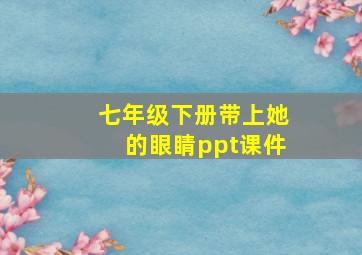 七年级下册带上她的眼睛ppt课件